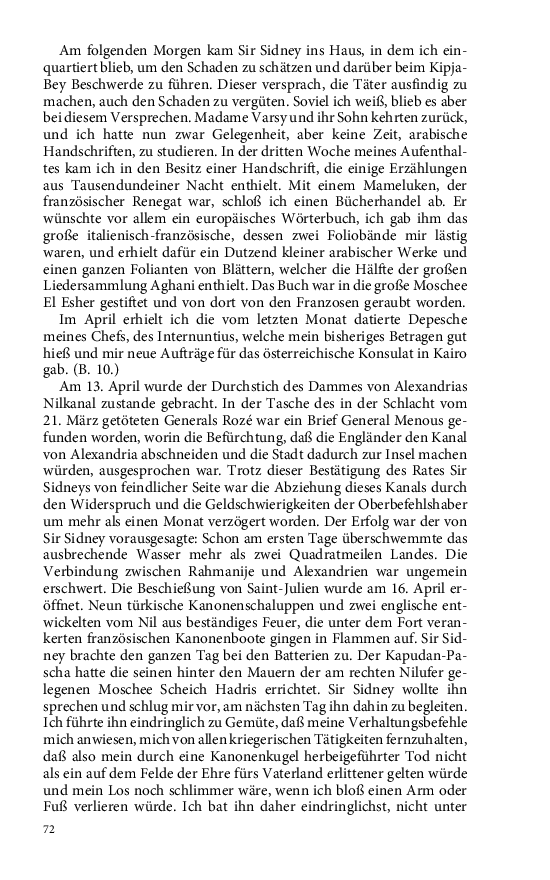 Am folgenden Morgen kam Sir Sidney ins Haus, in dem ich einquartiert blieb, um den Schaden zu schätzen und darüber beim Kipja-Bey Beschwerde zu führen. Dieser versprach, die Täter ausfindig zu machen, auch den Schaden zu vergüten. Soviel ich weiß, blieb es aber bei diesem Versprechen. Madame Varsy und ihr Sohn kehrten zurück, und ich hatte nun zwar Gelegenheit, aber keine Zeit, arabische Handschriften, zu studieren. In der dritten Woche meines Aufenthaltes kam ich in den Besitz einer Handschrift, die einige Erzählungen aus Tausendundeiner Nacht enthielt. Mit einem Mameluken, der französischer Renegat war, schloß ich einen Bücherhandel ab. Er wünschte vor allem ein europäisches Wörterbuch, ich gab ihm das große italienisch-französische, dessen zwei Foliobände mir lästig waren, und erhielt dafür ein Dutzend kleiner arabischer Werke und einen ganzen Folianten von Blättern, welcher die Hälfte der großen Liedersammlung Aghani enthielt. Das Buch war in die große Moschee El Esher gestiftet und von dort von den Franzosen geraubt worden.
Im April erhielt ich die vom letzten Monat datierte Depesche meines Chefs, des Internuntius, welche mein bisheriges Betragen gut hieß und mir neue Aufträge für das österreichische Konsulat in Kairo gab. (B. 10.)
Am 13. April wurde der Durchstich des Dammes von Alexandrias Nilkanal zustande gebracht. In der Tasche des in der Schlacht vom 21. März getöteten Generals Rozé war ein Brief General Menous gefunden worden, worin die Befürchtung, daß die Engländer den Kanal von Alexandria abschneiden und die Stadt dadurch zur Insel machen würden, ausgesprochen war. Trotz dieser Bestätigung des Rates Sir Sidneys von feindlicher Seite war die Abziehung dieses Kanals durch den Widerspruch und die Geldschwierigkeiten der Oberbefehlshaber um mehr als einen Monat verzögert worden. Der Erfolg war der von Sir Sidney vorausgesagte: Schon am ersten Tage überschwemmte das ausbrechende Wasser mehr als zwei Quadratmeilen Landes. Die Verbindung zwischen Rahmanije und Alexandrien war ungemein erschwert. Die Beschießung von Saint-Julien wurde am 16. April eröffnet. Neun türkische Kanonenschaluppen und zwei englische entwickelten vom Nil aus beständiges Feuer, die unter dem Fort verankerten französischen Kanonenboote gingen in Flammen auf. Sir Sidney brachte den ganzen Tag bei den Batterien zu. Der Kapudan-Pascha hatte die seinen hinter den Mauern der am rechten Nilufer gelegenen Moschee Scheich Hadris errichtet. Sir Sidney wollte ihn sprechen und schlug mir vor, am nächsten Tag ihn dahin zu begleiten. Ich führte ihn eindringlich zu Gemüte, daß meine Verhaltungsbefehle mich anwiesen, mich von allen kriegerischen Tätigkeiten fernzuhalten, daß also mein durch eine Kanonenkugel herbeigeführter Tod nicht als ein auf dem Felde der Ehre fürs Vaterland erlittener gelten würde und mein Los noch schlimmer wäre, wenn ich bloß einen Arm oder Fuß verlieren würde. Ich bat ihn daher eindringlichst, nicht unter

72